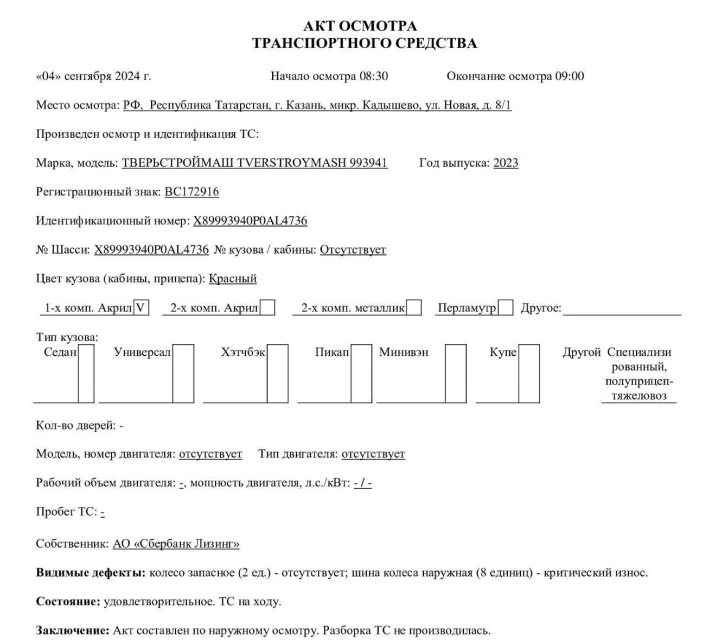 АКТ ОСМОТРА
ТРАНСПОРТНОГО СРЕДСТВА

«04» сентября 2024 г. Начало осмотра 08:30 Окончание осмотра 09:00

Место осмотра: РФ, Республика Татарстан, г. Казань, микр. Кадышево, ул. Новая, д. 8/1

Произведен осмотр и идентификация ТС:

Марка, модель: ТВЕРЬСТРОЙМАШ TVERSTROYMASH 993941 Год выпуска: 2023

Регистрационный знак: ВС172916

Идентификационный номер: X89993940P0AL4736

№ Шасси: X89993940P0AL4736 № кузова / кабины: Отсутствует

Цвет кузова (кабины, прицепа): Красный

1-х комп. Акрил V 2-х комп. Акрил 2-х комп. металлик Перламутр Другое:

Тип кузова:
Седан Универсал Хэтчбэк Пикап Минивэн Купе Другой Специализированный, полуприцеп-тяжеловоз

Кол-во дверей: -

Модель, номер двигателя: отсутствует Тип двигателя: отсутствует

Рабочий объем двигателя: -, мощность двигателя, л.с./кВт: - / -

Пробег ТС: -

Собственник: АО «Сбербанк Лизинг»

Видимые дефекты: колесо запасное (2 ед.) - отсутствует; шина колеса наружная (8 единиц) - критический износ.

Состояние: удовлетворительное. ТС на ходу.

Заключение: Акт составлен по наружному осмотру. Разборка ТС не производилась.